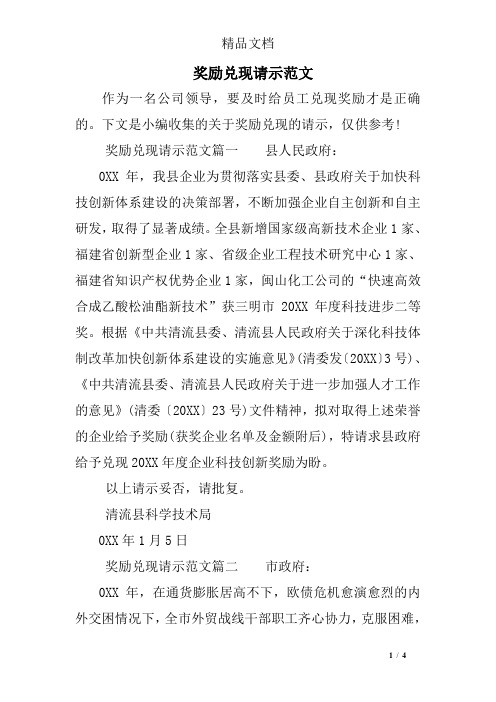 精品文档

奖励兑现请示范文

作为一名公司领导，要及时给员工兑现奖励才是正确的。下文是小编收集的关于奖励兑现的请示，仅供参考！

奖励兑现请示范文篇一　　县人民政府：

0XX 年，我县企业为贯彻落实县委、县政府关于加快科技创新体系建设的决策部署，不断加强企业自主创新和自主研发，取得了显著成绩。全县新增国家级高新技术企业 1 家、福建省创新型企业 1 家、省级企业工程技术研究中心 1 家、福建省知识产权优势企业 1 家，闽山化工公司的“快速高效合成乙酸松油酯新技术”获三明市 20XX 年度科技进步二等奖。根据《中共清流县委、清流县人民政府关于深化科技体制改革加快创新体系建设的实施意见》(清委发〔20XX〕3 号)、《中共清流县委、清流县人民政府关于进一步加强人才工作的意见》(清委〔20XX〕23 号)文件精神，拟对取得上述荣誉的企业给予奖励(获奖企业名单及金额附后)，特请求县政府给予兑现 20XX 年度企业科技创新奖励为盼。

以上请示妥否，请批复。

清流县科学技术局

0XX 年 1 月 5 日

奖励兑现请示范文篇二　　市政府：

0XX 年，在通货膨胀居高不下，欧债危机愈演愈烈的内外交困情况下，全市外贸战线干部职工齐心协力，克服困难，

1 / 4